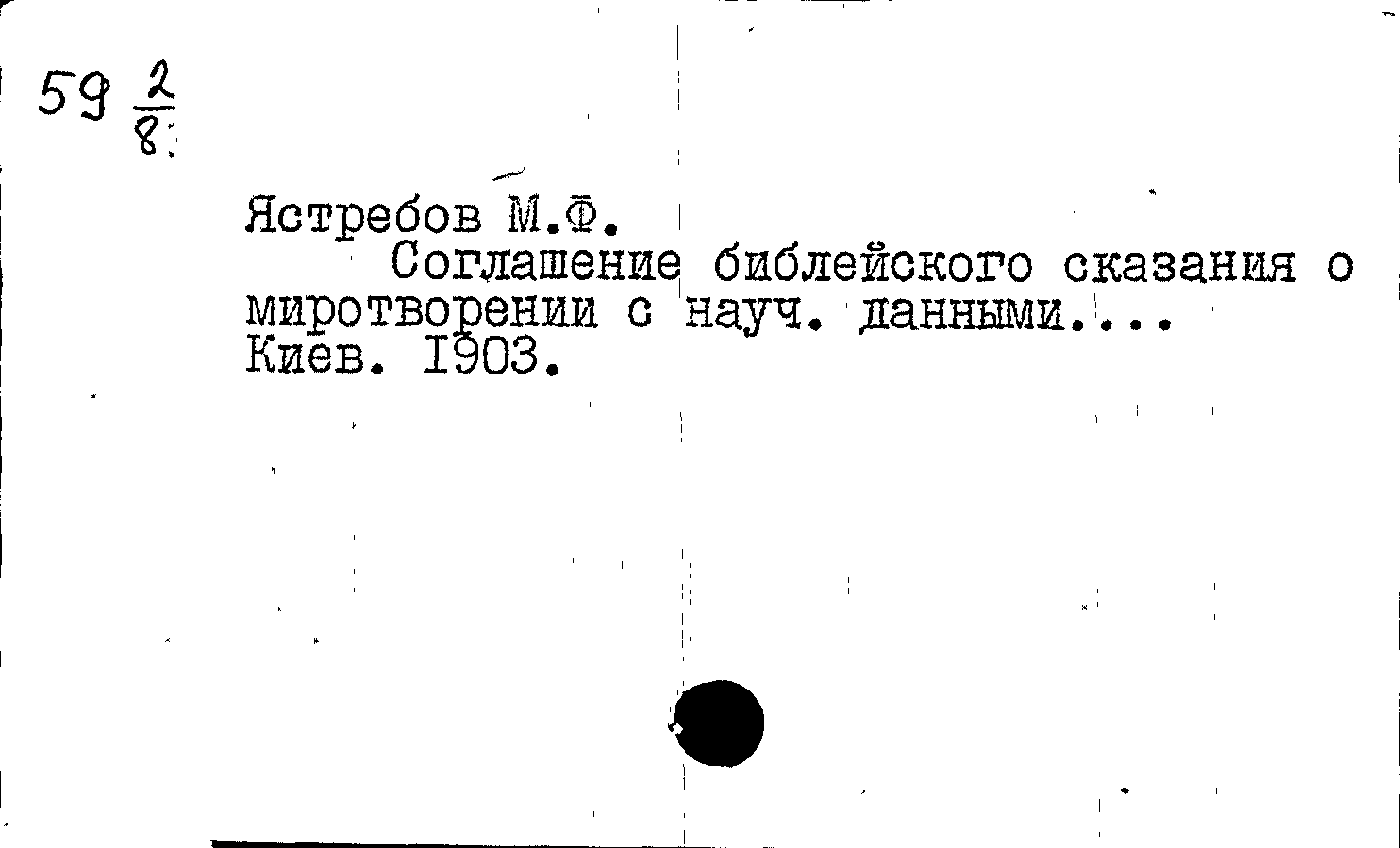 59 $\frac{2}{8}$

Ястребов М.Ф.

Соглашение библейского сказания о миротворении с науч. данными....
Киев. I903.